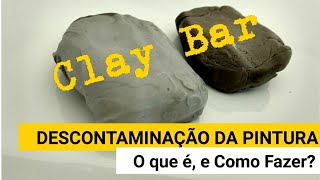 Clay Bar

DESCONTAMINAÇÃO DA PINTURA

O que é, e Como Fazer?